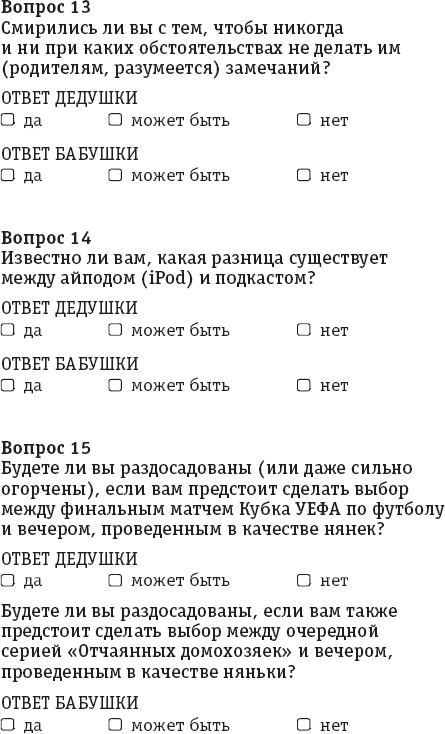 Вопрос 13
Смирились ли вы с тем, чтобы никогда и ни при каких обстоятельствах не делать им (родителям, разумеется) замечаний?

ОТВЕТ ДЕДУШКИ
☐ да ☐ может быть ☐ нет

ОТВЕТ БАБУШКИ
☐ да ☐ может быть ☐ нет

Вопрос 14
Известно ли вам, какая разница существует между айподом (iPod) и подкастом?

ОТВЕТ ДЕДУШКИ
☐ да ☐ может быть ☐ нет

ОТВЕТ БАБУШКИ
☐ да ☐ может быть ☐ нет

Вопрос 15
Будете ли вы раздосадованы (или даже сильно огорчены), если вам предстоит сделать выбор между финальным матчем Кубка УЕФА по футболу и вечером, проведенным в качестве нянек?

ОТВЕТ ДЕДУШКИ
☐ да ☐ может быть ☐ нет

Будете ли вы раздосадованы, если вам также предстоит сделать выбор между очередной серией «Отчаянных домохозяек» и вечером, проведенным в качестве няньки?

ОТВЕТ БАБУШКИ
☐ да ☐ может быть ☐ нет